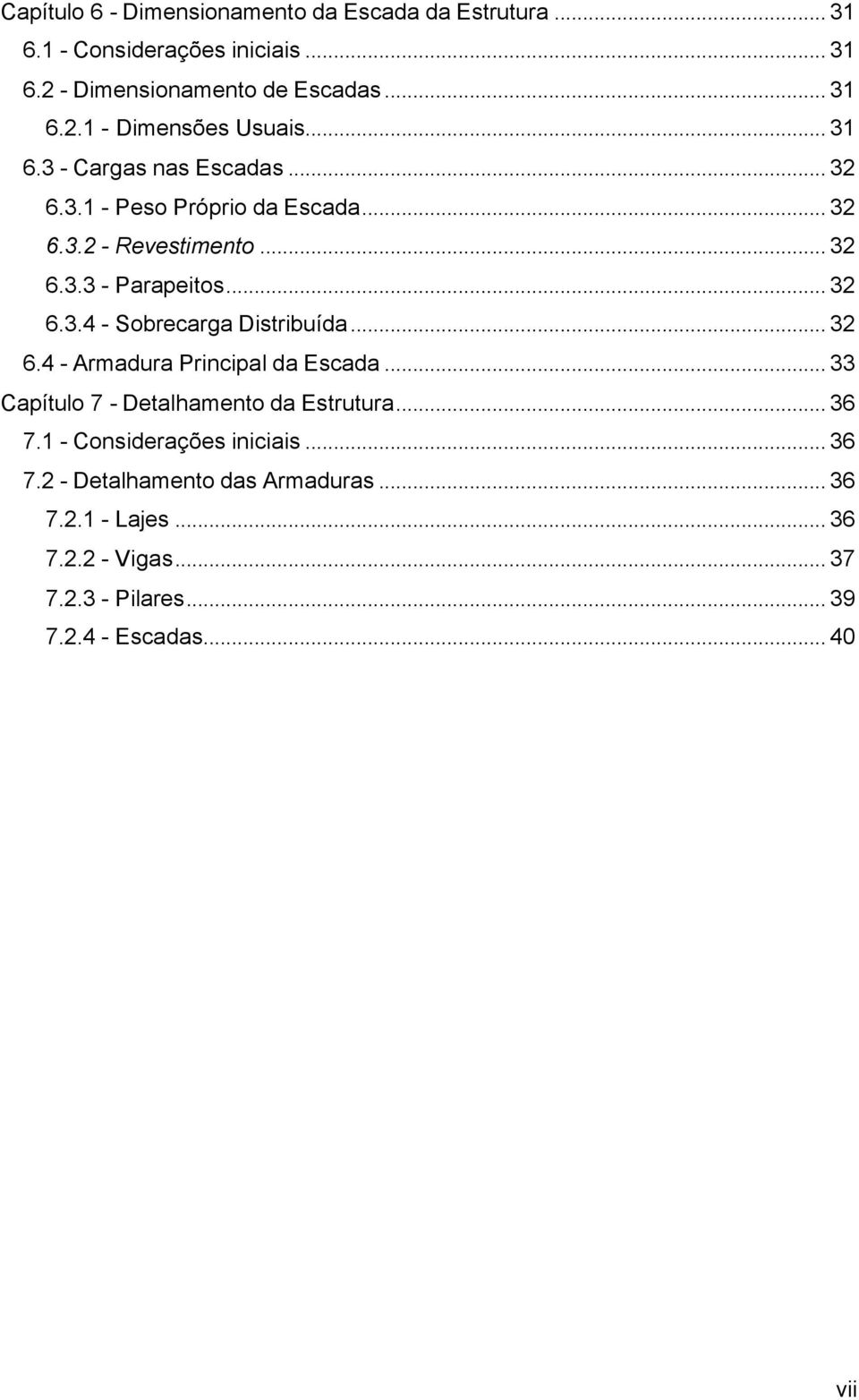 Capítulo 6 - Dimensionamento da Escada da Estrutura ... 31
6.1 - Considerações iniciais ... 31
6.2 - Dimensionamento de Escadas ... 31
6.2.1 - Dimensões Usuais ... 31
6.3 - Cargas nas Escadas ... 32
6.3.1 - Peso Próprio da Escada ... 32
6.3.2 - Revestimento ... 32
6.3.3 - Parapeitos ... 32
6.3.4 - Sobrecarga Distribuída ... 32
6.4 - Armadura Principal da Escada ... 33
Capítulo 7 - Detalhamento da Estrutura ... 36
7.1 - Considerações iniciais ... 36
7.2 - Detalhamento das Armaduras ... 36
7.2.1 - Lajes ... 36
7.2.2 - Vigas ... 37
7.2.3 - Pilares ... 39
7.2.4 - Escadas ... 40

vii